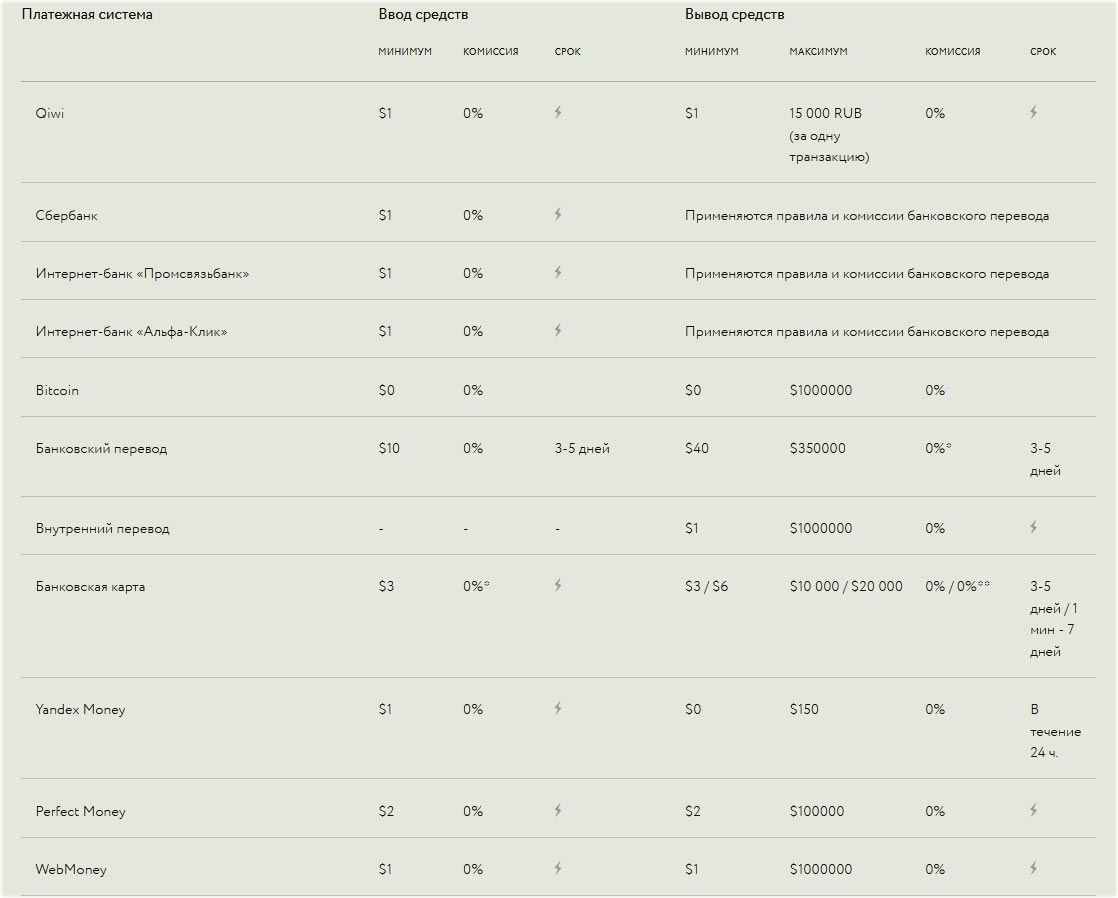 | Платежная система | Ввод средств | | | Вывод средств | | | |
|---|---|---|---|---|---|---|---|
| | МИНИМУМ | КОМИССИЯ | СРОК | МИНИМУМ | МАКСИМУМ | КОМИССИЯ | СРОК |
| Qiwi | $1 | 0% | | $1 | 15 000 RUB (за одну транзакцию) | 0% | |
| Сбербанк | $1 | 0% | | Применяются правила и комиссии банковского перевода | | | |
| Интернет-банк «Промсвязьбанк» | $1 | 0% | | Применяются правила и комиссии банковского перевода | | | |
| Интернет-банк «Альфа-Клик» | $1 | 0% | | Применяются правила и комиссии банковского перевода | | | |
| Bitcoin | $0 | 0% | | $0 | $1000000 | 0% | |
| Банковский перевод | $10 | 0% | 3-5 дней | $40 | $350000 | 0%* | 3-5 дней |
| Внутренний перевод | - | - | - | $1 | $1000000 | 0% | |
| Банковская карта | $3 | 0%* | | $3 / $6 | $10 000 / $20 000 | 0% / 0%** | 3-5 дней / 1 мин - 7 дней |
| Yandex Money | $1 | 0% | | $0 | $150 | 0% | В течение 24 ч. |
| Perfect Money | $2 | 0% | | $2 | $100000 | 0% | |
| WebMoney | $1 | 0% | | $1 | $1000000 | 0% | |